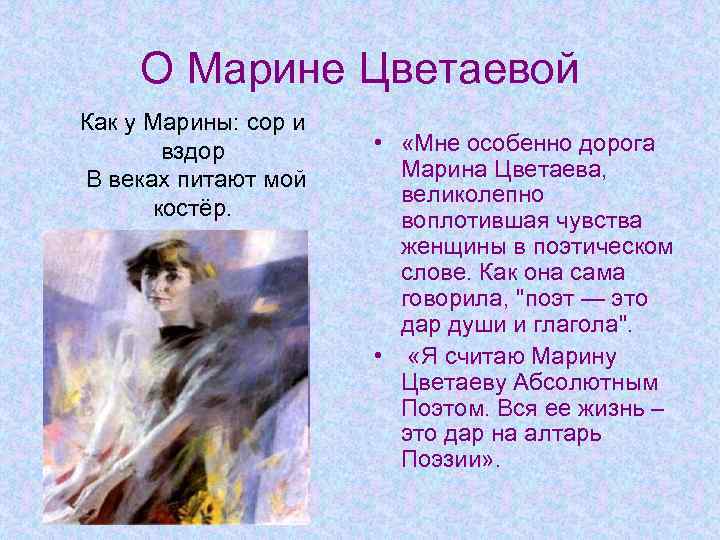 О Марине Цветаевой

Как у Марины: сор и вздор
В веках питают мой костёр.

• «Мне особенно дорога Марина Цветаева, великолепно воплотившая чувства женщины в поэтическом слове. Как она сама говорила, "поэт — это дар души и глагола".

• «Я считаю Марину Цветаеву Абсолютным Поэтом. Вся ее жизнь – это дар на алтарь Поэзии».